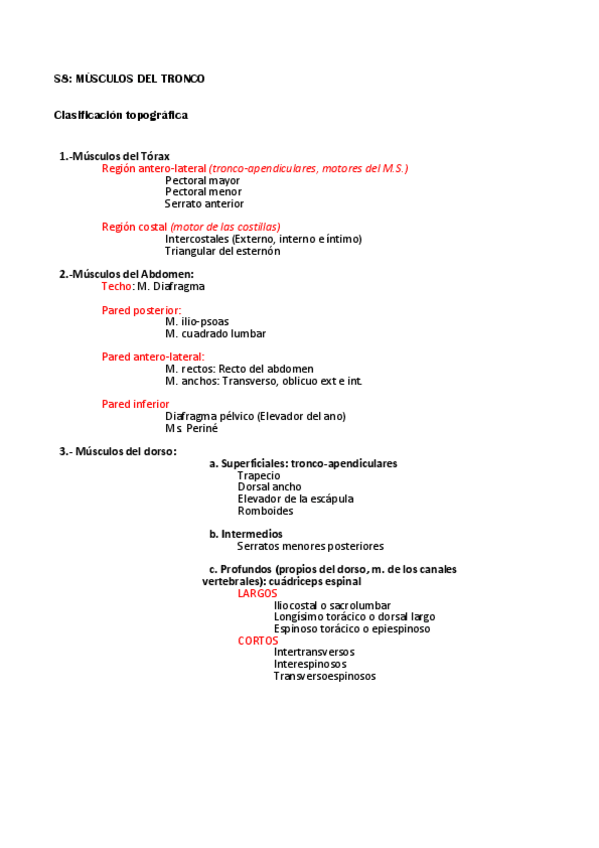 S8: MÚSCULOS DEL TRONCO

Clasificación topográfica

1.-Músculos del Tórax
Región antero-lateral (tronco-apendiculares, motores del M.S.)
Pectoral mayor
Pectoral menor
Serrato anterior

Región costal (motor de las costillas)
Intercostales (Externo, interno e íntimo)
Triangular del esternón

2.-Músculos del Abdomen:
Techo: M. Diafragma

Pared posterior:
M. ilio-psoas
M. cuadrado lumbar

Pared antero-lateral:
M. rectos: Recto del abdomen
M. anchos: Transverso, oblicuo ext e int.

Pared inferior
Diafragma pélvico (Elevador del ano)
Ms. Periné

3.- Músculos del dorso:
a. Superficiales: tronco-apendiculares
Trapecio
Dorsal ancho
Elevador de la escápula
Romboides

b. Intermedios
Serratos menores posteriores

c. Profundos (propios del dorso, m. de los canales vertebrales): cuádriceps espinal
LARGOS
Iliocostal o sacrolumbar
Longísimo torácico o dorsal largo
Espinoso torácico o epiespinoso
CORTOS
Intertransversos
Interespinosos
Transversoespinosos